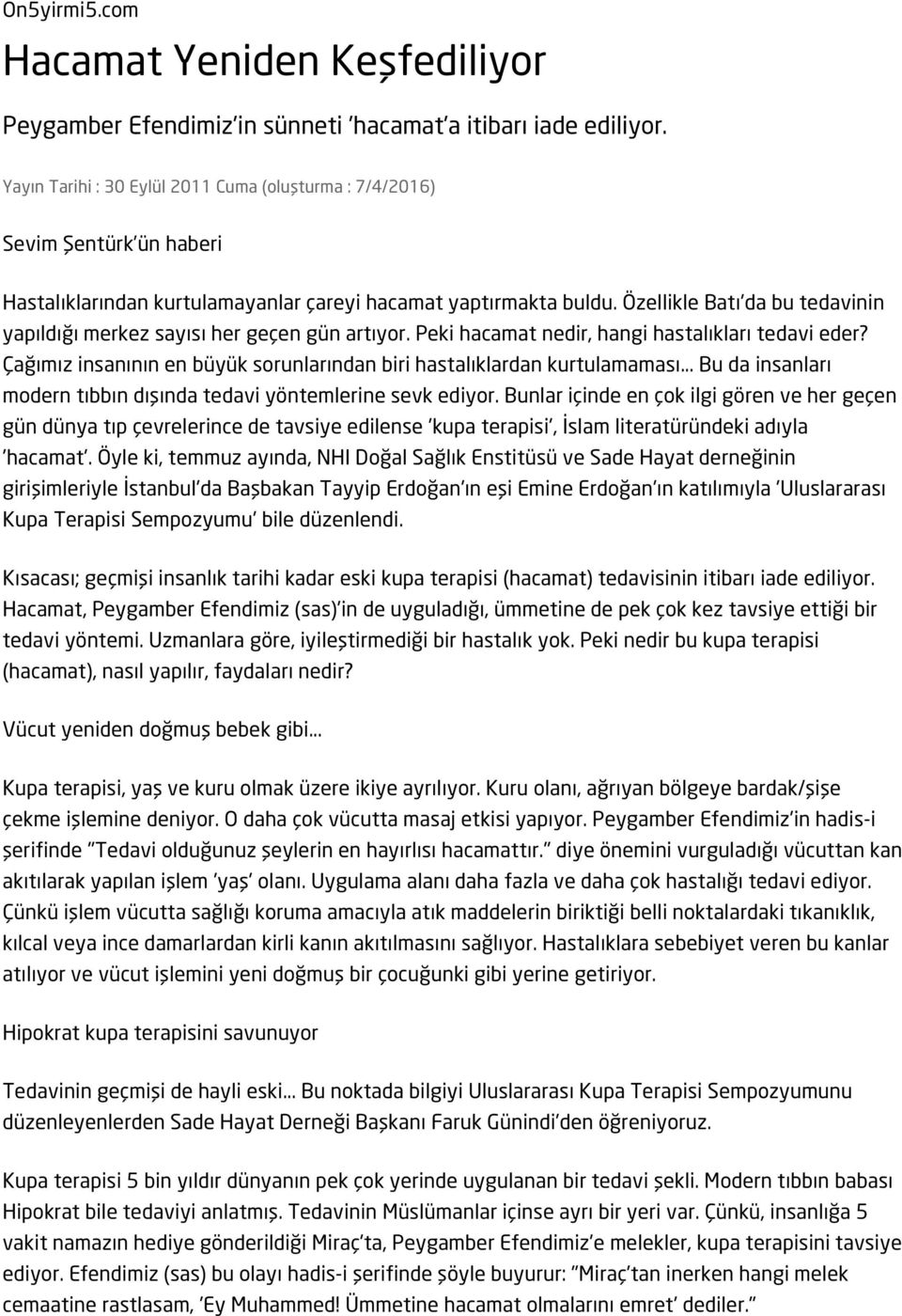 On5yirmi5.com

Hacamat Yeniden Keşfediliyor

Peygamber Efendimiz'in sünneti 'hacamat'a itibarı iade ediliyor.

Yayın Tarihi : 30 Eylül 2011 Cuma (oluşturma : 7/4/2016)

Sevim Şentürk'ün haberi

Hastalıklarından kurtulamayanlar çareyi hacamat yaptırmakta buldu. Özellikle Batı'da bu tedavinin yapıldığı merkez sayısı her geçen gün artıyor. Peki hacamat nedir, hangi hastalıkları tedavi eder? Çağımız insanının en büyük sorunlarından biri hastalıklardan kurtulamaması... Bu da insanları modern tıbbın dışında tedavi yöntemlerine sevk ediyor. Bunlar içinde en çok ilgi gören ve her geçen gün dünya tıp çevrelerince de tavsiye edilense 'kupa terapisi', İslam literatüründeki adıyla 'hacamat'. Öyle ki, temmuz ayında, NHI Doğal Sağlık Enstitüsü ve Sade Hayat derneğinin girişimleriyle İstanbul'da Başbakan Tayyip Erdoğan'ın eşi Emine Erdoğan'ın katılımıyla 'Uluslararası Kupa Terapisi Sempozyumu' bile düzenlendi.

Kısacası; geçmişi insanlık tarihi kadar eski kupa terapisi (hacamat) tedavisinin itibarı iade ediliyor. Hacamat, Peygamber Efendimiz (sas)'in de uyguladığı, ümmetine de pek çok kez tavsiye ettiği bir tedavi yöntemi. Uzmanlara göre, iyileştirmediği bir hastalık yok. Peki nedir bu kupa terapisi (hacamat), nasıl yapılır, faydaları nedir?

Vücut yeniden doğmuş bebek gibi...

Kupa terapisi, yaş ve kuru olmak üzere ikiye ayrılıyor. Kuru olanı, ağrıyan bölgeye bardak/şişe çekme işlemine deniyor. O daha çok vücutta masaj etkisi yapıyor. Peygamber Efendimiz'in hadis-i şerifinde "Tedavi olduğunuz şeylerin en hayırlısı hacamattır." diye önemini vurguladığı vücuttan kan akıtılarak yapılan işlem 'yaş' olanı. Uygulama alanı daha fazla ve daha çok hastalığı tedavi ediyor. Çünkü işlem vücutta sağlığı koruma amacıyla atık maddelerin biriktiği belli noktalardaki tıkanıklık, kılcal veya ince damarlardan kirli kanın akıtılmasını sağlıyor. Hastalıklara sebebiyet veren bu kanlar atılıyor ve vücut işlemini yeni doğmuş bir çocuğunki gibi yerine getiriyor.

Hipokrat kupa terapisini savunuyor

Tedavinin geçmişi de hayli eski... Bu noktada bilgiyi Uluslararası Kupa Terapisi Sempozyumu düzenleyenlerden Sade Hayat Derneği Başkanı Faruk Günindi'den öğreniyoruz.

Kupa terapisi 5 bin yıldır dünyanın pek çok yerinde uygulanan bir tedavi şekli. Modern tıbbın babası Hipokrat bile tedaviyi anlatmış. Tedavinin Müslümanlar içinse ayrı bir yeri var. Çünkü, insanlığa 5 vakit namazın hediye gönderildiği Miraç'ta, Peygamber Efendimiz'e melekler, kupa terapisini tavsiye ediyor. Efendimiz (sas) bu olayı hadis-i şerifinde şöyle buyurur: "Miraç'tan inerken hangi melek cemaatine rastlasam, 'Ey Muhammed! Ümmetine hacamat olmalarını emret' dediler."